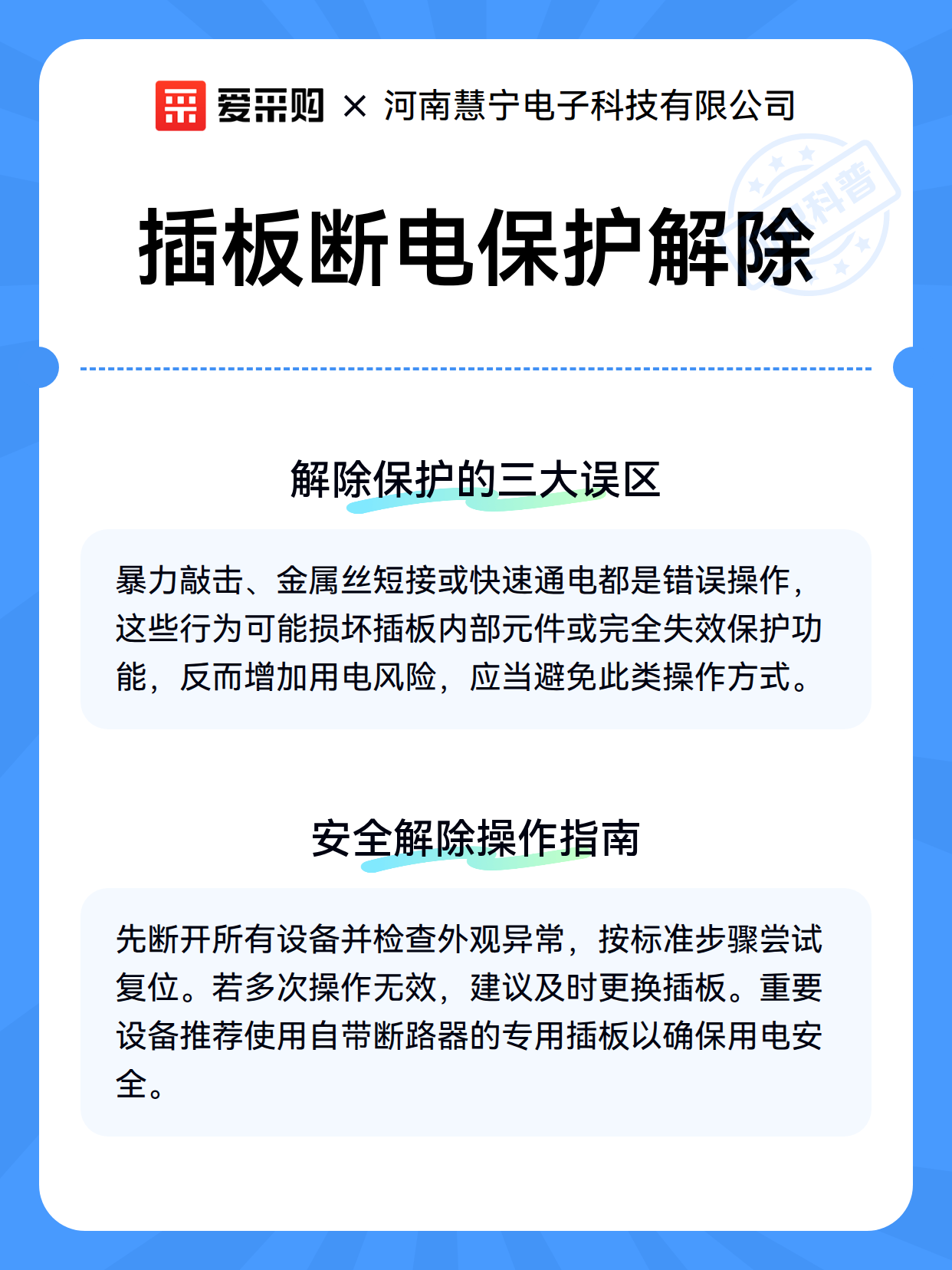 爱采购 × 河南慧宁电子科技有限公司

科普

插板断电保护解除

解除保护的三大误区

暴力敲击、金属丝短接或快速通电都是错误操作，这些行为可能损坏插板内部元件或完全失效保护功能，反而增加用电风险，应当避免此类操作方式。

安全解除操作指南

先断开所有设备并检查外观异常，按标准步骤尝试复位。若多次操作无效，建议及时更换插板。重要设备推荐使用自带断路器的专用插板以确保用电安全。